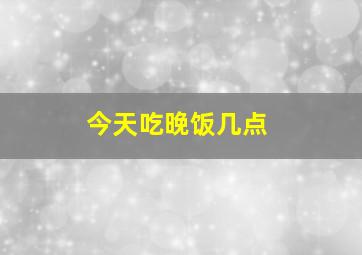 今天吃晚饭几点